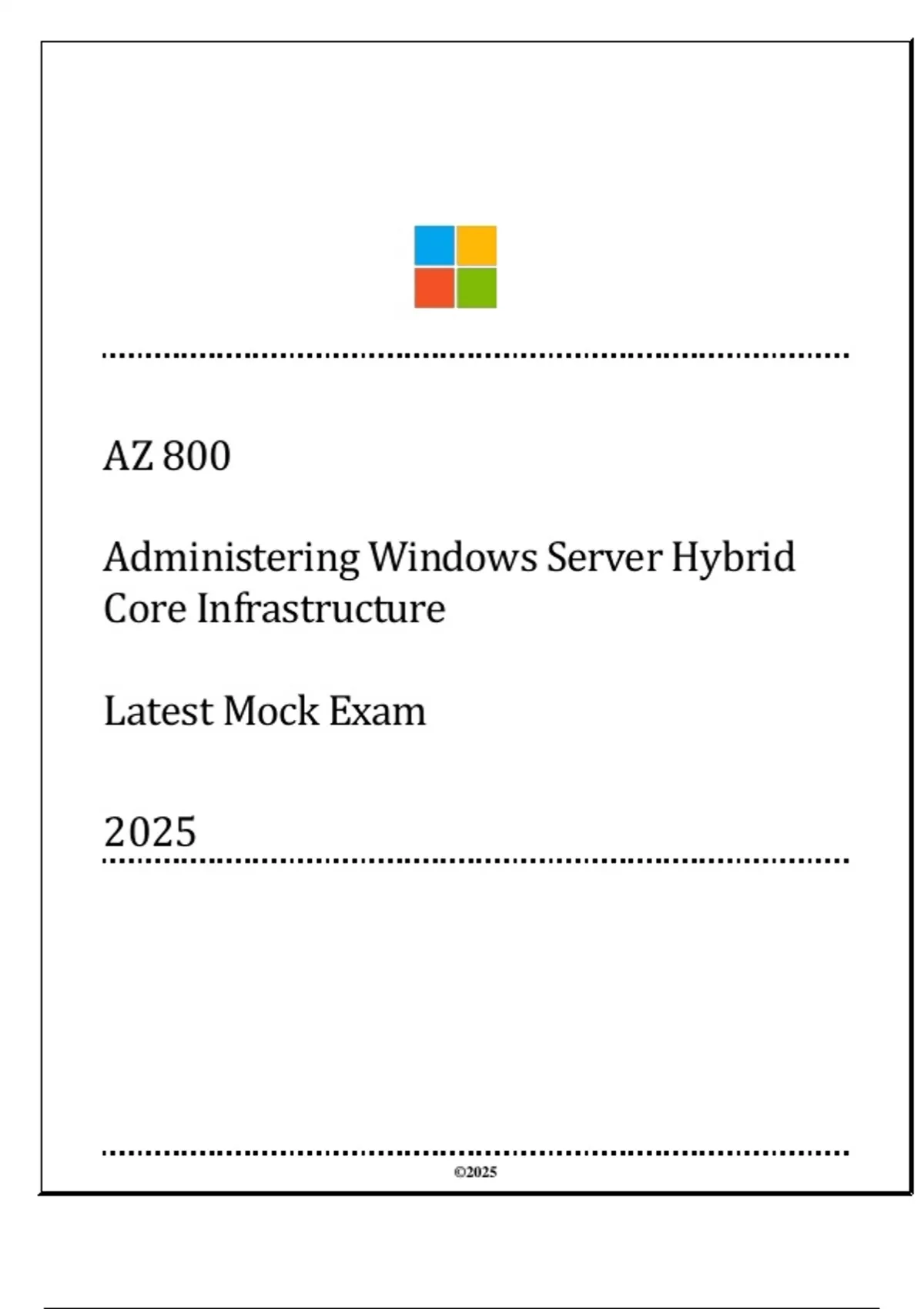 AZ 800

Administering Windows Server Hybrid Core Infrastructure

Latest Mock Exam

2025

©2025